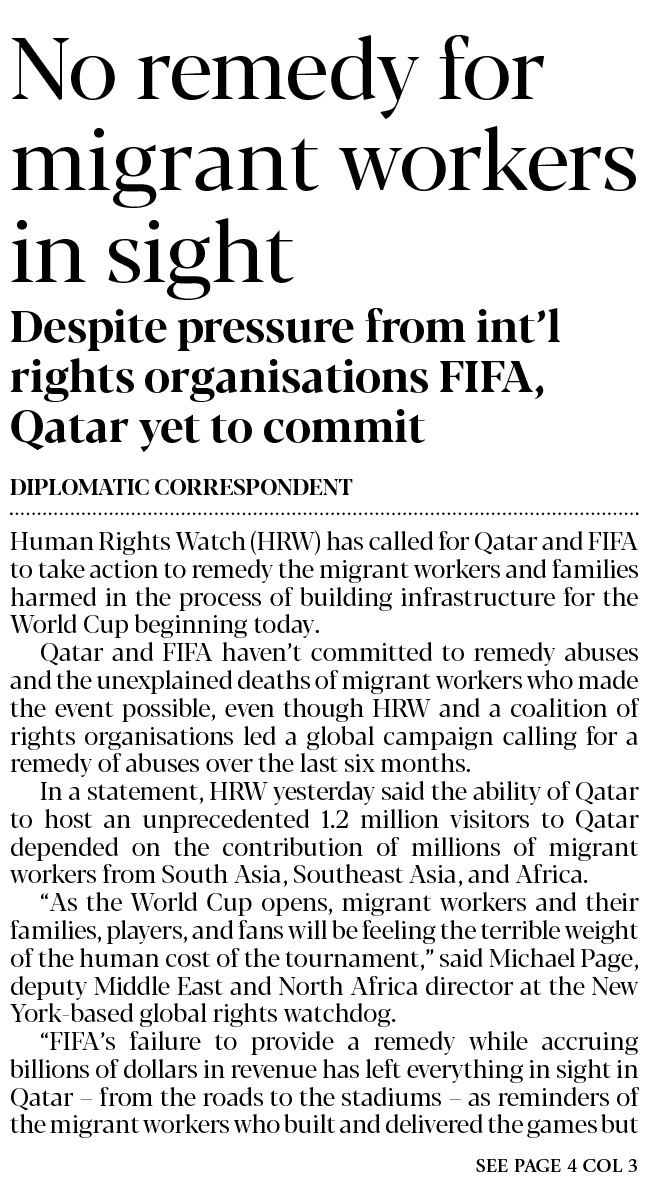 No remedy for migrant workers in sight

Despite pressure from int'l rights organisations FIFA, Qatar yet to commit

DIPLOMATIC CORRESPONDENT

Human Rights Watch (HRW) has called for Qatar and FIFA to take action to remedy the migrant workers and families harmed in the process of building infrastructure for the World Cup beginning today.

Qatar and FIFA haven't committed to remedy abuses and the unexplained deaths of migrant workers who made the event possible, even though HRW and a coalition of rights organisations led a global campaign calling for a remedy of abuses over the last six months.

In a statement, HRW yesterday said the ability of Qatar to host an unprecedented 1.2 million visitors to Qatar depended on the contribution of millions of migrant workers from South Asia, Southeast Asia, and Africa.

"As the World Cup opens, migrant workers and their families, players, and fans will be feeling the terrible weight of the human cost of the tournament," said Michael Page, deputy Middle East and North Africa director at the New York-based global rights watchdog.

"FIFA's failure to provide a remedy while accruing billions of dollars in revenue has left everything in sight in Qatar – from the roads to the stadiums – as reminders of the migrant workers who built and delivered the games but

SEE PAGE 4 COL 3